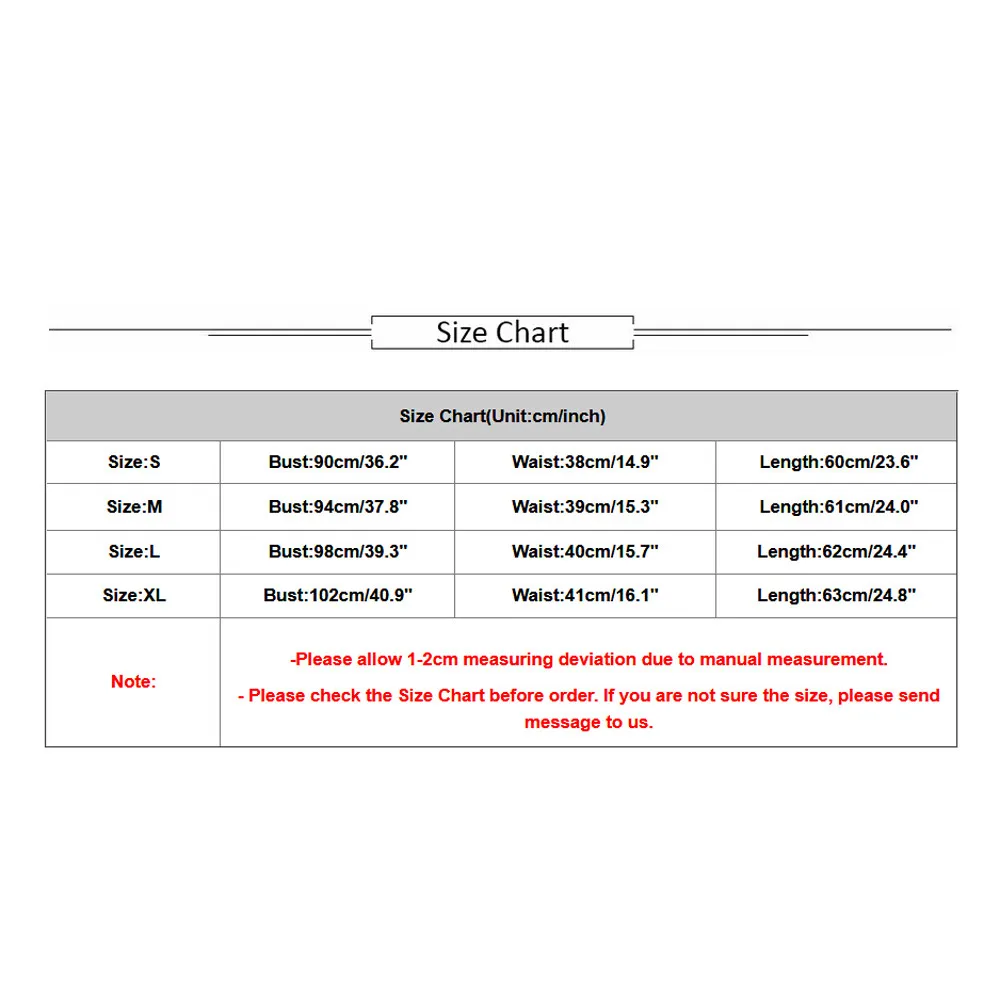 Size Chart

| Size Chart(Unit:cm/inch) | | | |
|---|---|---|---|
| Size:S | Bust:90cm/36.2" | Waist:38cm/14.9" | Length:60cm/23.6" |
| Size:M | Bust:94cm/37.8" | Waist:39cm/15.3" | Length:61cm/24.0" |
| Size:L | Bust:98cm/39.3" | Waist:40cm/15.7" | Length:62cm/24.4" |
| Size:XL | Bust:102cm/40.9" | Waist:41cm/16.1" | Length:63cm/24.8" |
| Note: | -Please allow 1-2cm measuring deviation due to manual measurement. - Please check the Size Chart before order. If you are not sure the size, please send message to us. | | |